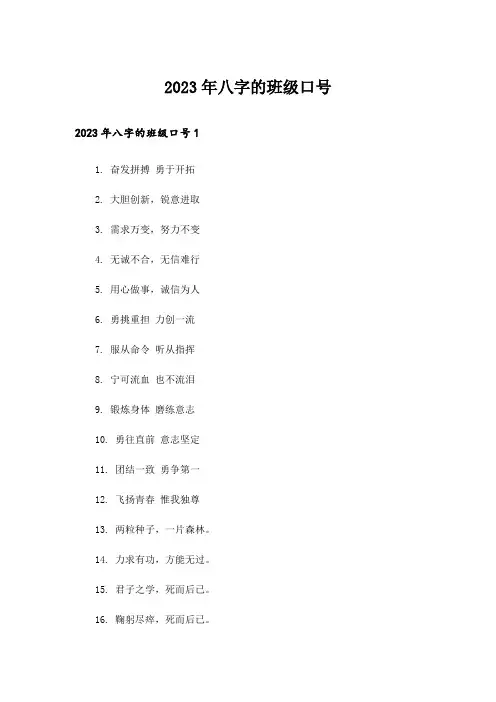 2023年八字的班级口号

2023年八字的班级口号1

1. 奋发拼搏 勇于开拓

2. 大胆创新，锐意进取

3. 需求万变，努力不变

4. 无诚不合，无信难行

5. 用心做事，诚信为人

6. 勇挑重担 力创一流

7. 服从命令 听从指挥

8. 宁可流血 也不流泪

9. 锻炼身体 磨练意志

10. 勇往直前 意志坚定

11. 团结一致 勇争第一

12. 飞扬青春 惟我独尊

13. 两粒种子，一片森林。

14. 力求有功，方能无过。

15. 君子之学，死而后已。

16. 鞠躬尽瘁，死而后已。